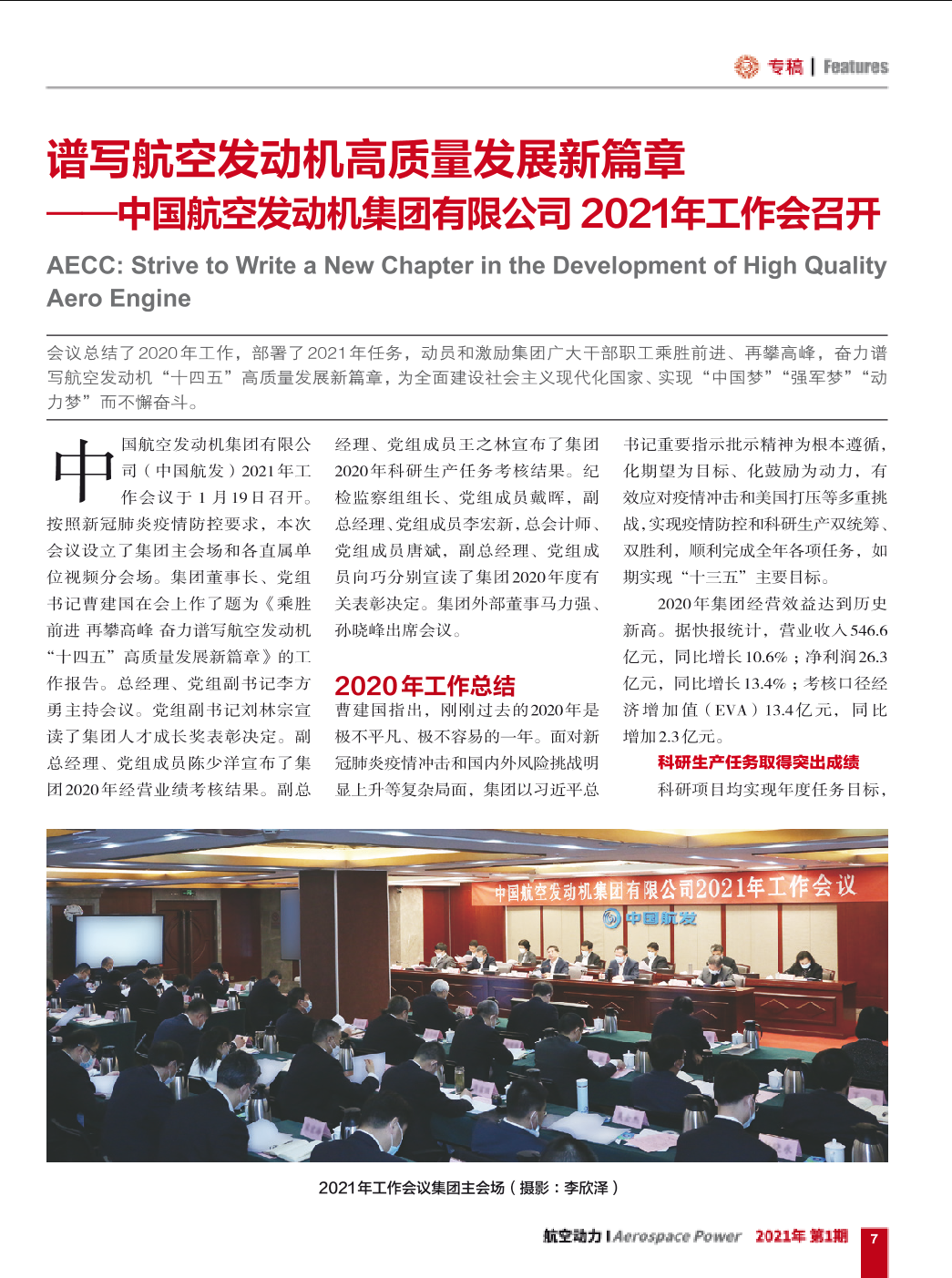 专稿 | Features

谱写航空发动机高质量发展新篇章
——中国航空发动机集团有限公司 2021年工作会召开

AECC: Strive to Write a New Chapter in the Development of High Quality Aero Engine

会议总结了2020年工作，部署了2021年任务，动员和激励集团广大干部职工乘胜前进、再攀高峰，奋力谱写航空发动机“十四五”高质量发展新篇章，为全面建设社会主义现代化国家、实现“中国梦”“强军梦”“动力梦”而不懈奋斗。

中国航空发动机集团有限公司（中国航发）2021年工作会议于1月19日召开。按照新冠肺炎疫情防控要求，本次会议设立了集团主会场和各直属单位视频分会场。集团董事长、党组书记曹建国在会上作了题为《乘胜前进 再攀高峰 奋力谱写航空发动机“十四五”高质量发展新篇章》的工作报告。总经理、党组副书记李方勇主持会议。党组副书记刘林宗宣读了集团人才成长奖表彰决定。副总经理、党组成员陈少洋宣布了集团2020年经营业绩考核结果。副总经理、党组成员王之林宣布了集团2020年科研生产任务考核结果。纪检监察组组长、党组成员戴晖，副总经理、党组成员李宏新，总会计师、党组成员唐斌，副总经理、党组成员向巧分别宣读了集团2020年度有关表彰决定。集团外部董事马力强、孙晓峰出席会议。

2020年工作总结

曹建国指出，刚刚过去的2020年是极不平凡、极不容易的一年。面对新冠肺炎疫情冲击和国内外风险挑战明显上升等复杂局面，集团以习近平总书记重要指示批示精神为根本遵循，化期望为目标、化鼓励为动力，有效应对疫情冲击和美国打压等多重挑战，实现疫情防控和科研生产双统筹、双胜利，顺利完成全年各项任务，如期实现“十三五”主要目标。

2020年集团经营效益达到历史新高。据快报统计，营业收入546.6亿元，同比增长10.6%；净利润26.3亿元，同比增长13.4%；考核口径经济增加值（EVA）13.4亿元，同比增加2.3亿元。

科研生产任务取得突出成绩

科研项目均实现年度任务目标，

中国航空发动机集团有限公司2021年工作会议
中国航发

2021年工作会议集团主会场（摄影：李欣泽）

航空动力 | Aerospace Power 2021年 第1期 7